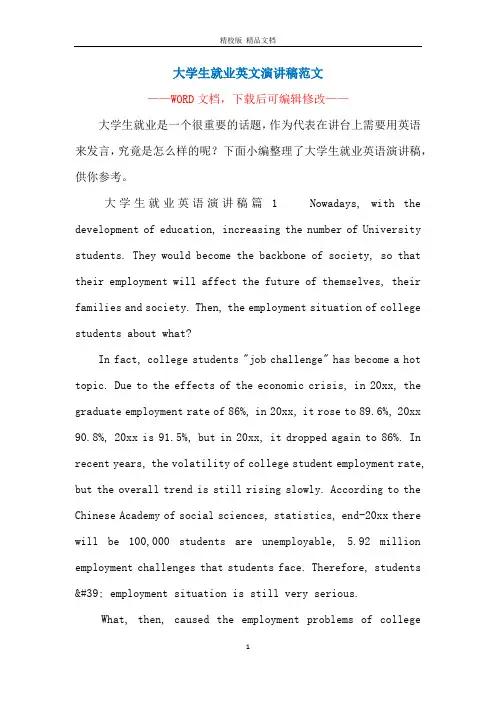 精校版 精品文档

大学生就业英文演讲稿范文

——WORD文档，下载后可编辑修改——

大学生就业是一个很重要的话题，作为代表在讲台上需要用英语来发言，究竟是怎么样的呢？下面小编整理了大学生就业英语演讲稿，供你参考。

大学生就业英语演讲稿篇 1 Nowadays, with the development of education, increasing the number of University students. They would become the backbone of society, so that their employment will affect the future of themselves, their families and society. Then, the employment situation of college students about what?

In fact, college students "job challenge" has become a hot topic. Due to the effects of the economic crisis, in 20xx, the graduate employment rate of 86%, in 20xx, it rose to 89.6%, 20xx 90.8%, 20xx is 91.5%, but in 20xx, it dropped again to 86%. In recent years, the volatility of college student employment rate, but the overall trend is still rising slowly. According to the Chinese Academy of social sciences, statistics, end-20xx there will be 100,000 students are unemployable, 5.92 million employment challenges that students face. Therefore, students &#39; employment situation is still very serious.

What, then, caused the employment problems of college

1